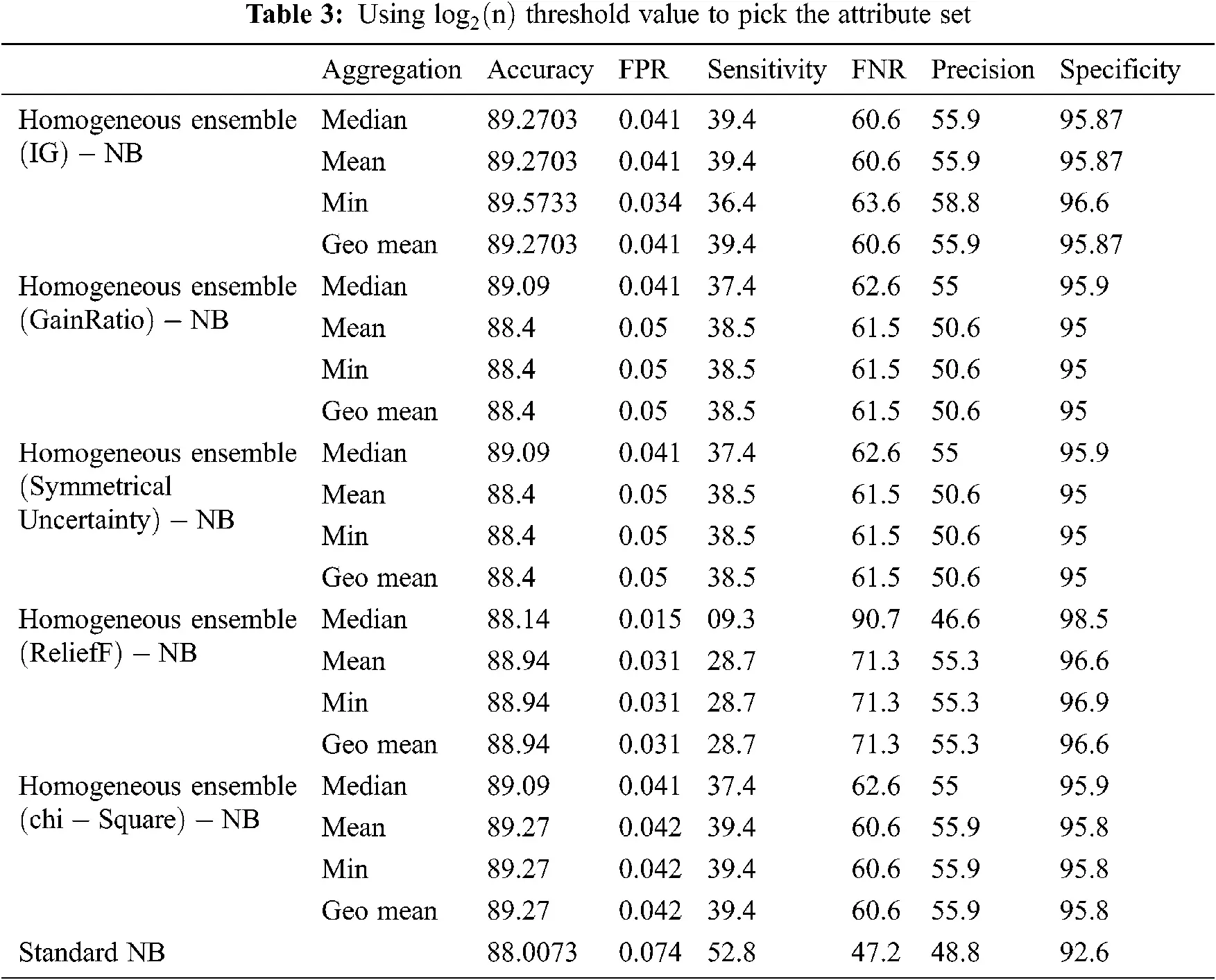 **Table 3:** Using $\log_2(n)$ threshold value to pick the attribute set

| | Aggregation | Accuracy | FPR | Sensitivity | FNR | Precision | Specificity |
|---|---|---|---|---|---|---|---|
| Homogeneous ensemble (IG) – NB | Median | 89.2703 | 0.041 | 39.4 | 60.6 | 55.9 | 95.87 |
| | Mean | 89.2703 | 0.041 | 39.4 | 60.6 | 55.9 | 95.87 |
| | Min | 89.5733 | 0.034 | 36.4 | 63.6 | 58.8 | 96.6 |
| | Geo mean | 89.2703 | 0.041 | 39.4 | 60.6 | 55.9 | 95.87 |
| Homogeneous ensemble (GainRatio) – NB | Median | 89.09 | 0.041 | 37.4 | 62.6 | 55 | 95.9 |
| | Mean | 88.4 | 0.05 | 38.5 | 61.5 | 50.6 | 95 |
| | Min | 88.4 | 0.05 | 38.5 | 61.5 | 50.6 | 95 |
| | Geo mean | 88.4 | 0.05 | 38.5 | 61.5 | 50.6 | 95 |
| Homogeneous ensemble (Symmetrical Uncertainty) – NB | Median | 89.09 | 0.041 | 37.4 | 62.6 | 55 | 95.9 |
| | Mean | 88.4 | 0.05 | 38.5 | 61.5 | 50.6 | 95 |
| | Min | 88.4 | 0.05 | 38.5 | 61.5 | 50.6 | 95 |
| | Geo mean | 88.4 | 0.05 | 38.5 | 61.5 | 50.6 | 95 |
| Homogeneous ensemble (ReliefF) – NB | Median | 88.14 | 0.015 | 09.3 | 90.7 | 46.6 | 98.5 |
| | Mean | 88.94 | 0.031 | 28.7 | 71.3 | 55.3 | 96.6 |
| | Min | 88.94 | 0.031 | 28.7 | 71.3 | 55.3 | 96.9 |
| | Geo mean | 88.94 | 0.031 | 28.7 | 71.3 | 55.3 | 96.6 |
| Homogeneous ensemble (chi – Square) – NB | Median | 89.09 | 0.041 | 37.4 | 62.6 | 55 | 95.9 |
| | Mean | 89.27 | 0.042 | 39.4 | 60.6 | 55.9 | 95.8 |
| | Min | 89.27 | 0.042 | 39.4 | 60.6 | 55.9 | 95.8 |
| | Geo mean | 89.27 | 0.042 | 39.4 | 60.6 | 55.9 | 95.8 |
| Standard NB | | 88.0073 | 0.074 | 52.8 | 47.2 | 48.8 | 92.6 |